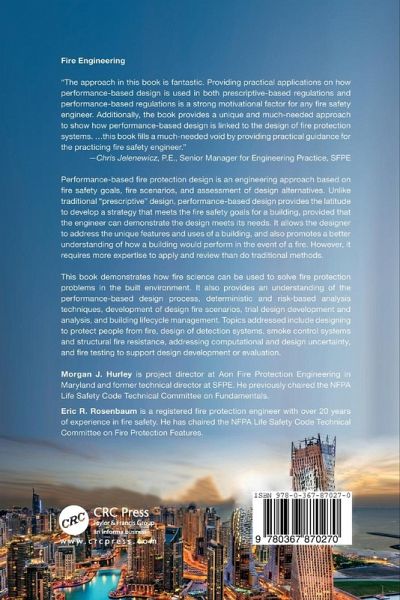 Fire Engineering

"The approach in this book is fantastic. Providing practical applications on how performance-based design is used in both prescriptive-based regulations and performance-based regulations is a strong motivational factor for any fire safety engineer. Additionally, the book provides a unique and much-needed approach to show how performance-based design is linked to the design of fire protection systems. ...this book fills a much-needed void by providing practical guidance for the practicing fire safety engineer."

—Chris Jelenewicz, P.E., Senior Manager for Engineering Practice, SFPE

Performance-based fire protection design is an engineering approach based on fire safety goals, fire scenarios, and assessment of design alternatives. Unlike traditional "prescriptive" design, performance-based design provides the latitude to develop a strategy that meets the fire safety goals for a building, provided that the engineer can demonstrate the design meets its needs. It allows the designer to address the unique features and uses of a building, and also promotes a better understanding of how a building would perform in the event of a fire. However, it requires more expertise to apply and review than do traditional methods.

This book demonstrates how fire science can be used to solve fire protection problems in the built environment. It also provides an understanding of the performance-based design process, deterministic and risk-based analysis techniques, development of design fire scenarios, trial design development and analysis, and building lifecycle management. Topics addressed include designing to protect people from fire, design of detection systems, smoke control systems and structural fire resistance, addressing computational and design uncertainty, and fire testing to support design development or evaluation.

Morgan J. Hurley is project director at Aon Fire Protection Engineering in Maryland and former technical director at SFPE. He previously chaired the NFPA Life Safety Code Technical Committee on Fundamentals.

Eric R. Rosenbaum is a registered fire protection engineer with over 20 years of experience in fire safety. He has chaired the NFPA Life Safety Code Technical Committee on Fire Protection Features.

CRC
CRC Press
Taylor & Francis Group
an informa business
www.crcpress.com

ISBN 978-0-367-87027-0
9 780367 870270